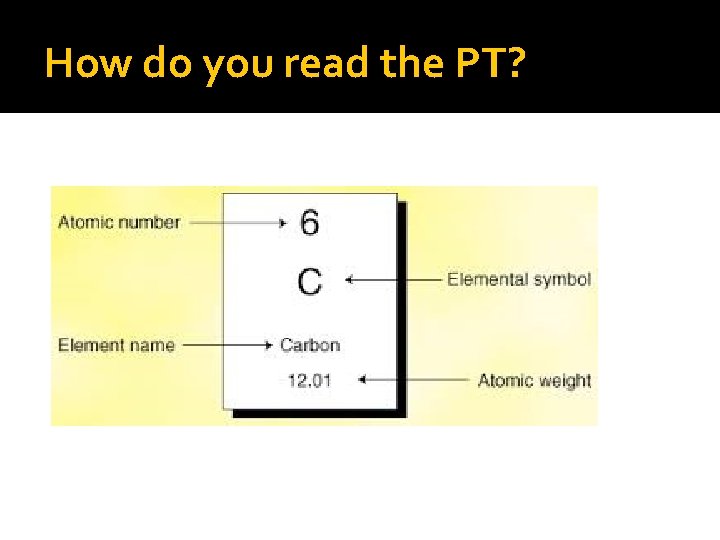 How do you read the PT?

Atomic number

6

C

Elemental symbol

Element name

Carbon

12.01

Atomic weight